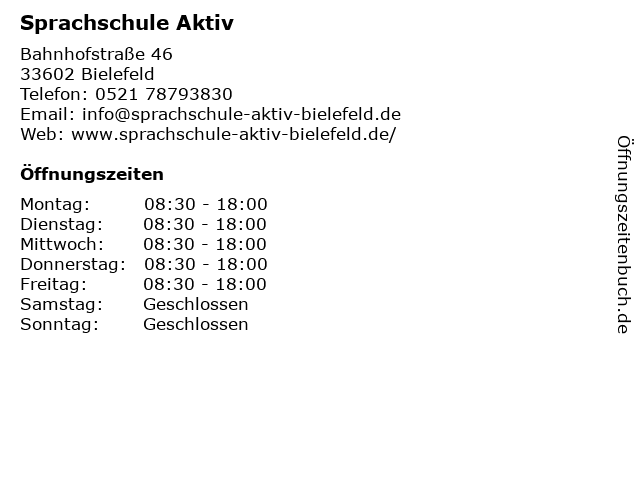 Sprachschule Aktiv

Bahnhofstraße 46
33602 Bielefeld
Telefon: 0521 78793830
Email: info@sprachschule-aktiv-bielefeld.de
Web: www.sprachschule-aktiv-bielefeld.de/

Öffnungszeiten

Montag: 08:30 - 18:00
Dienstag: 08:30 - 18:00
Mittwoch: 08:30 - 18:00
Donnerstag: 08:30 - 18:00
Freitag: 08:30 - 18:00
Samstag: Geschlossen
Sonntag: Geschlossen

Öffnungszeitenbuch.de